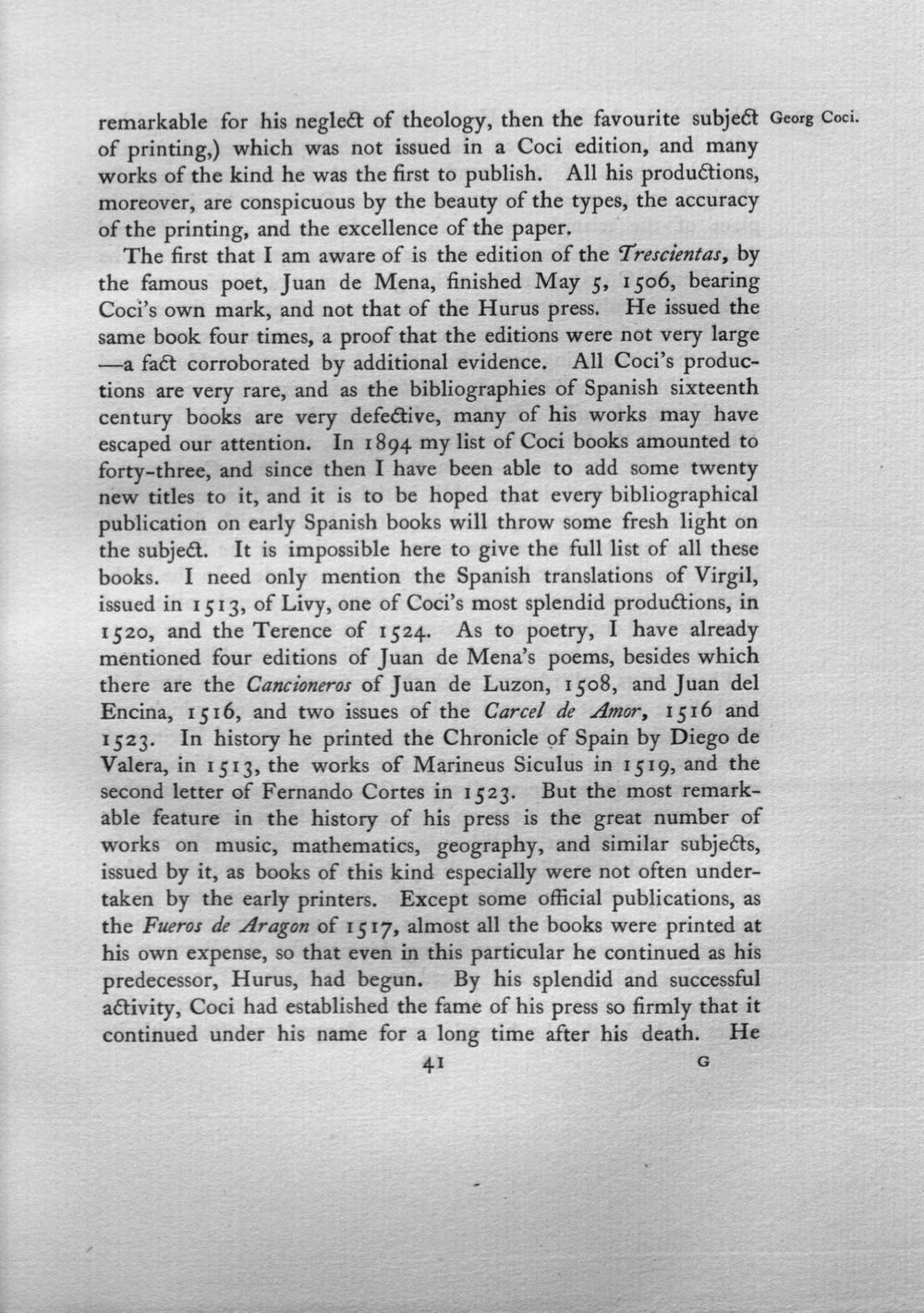 Georg Coci.

remarkable for his neglect of theology, then the favourite subject of printing,) which was not issued in a Coci edition, and many works of the kind he was the first to publish. All his productions, moreover, are conspicuous by the beauty of the types, the accuracy of the printing, and the excellence of the paper.

The first that I am aware of is the edition of the Trescientas, by the famous poet, Juan de Mena, finished May 5, 1506, bearing Coci's own mark, and not that of the Hurus press. He issued the same book four times, a proof that the editions were not very large —a fact corroborated by additional evidence. All Coci's productions are very rare, and as the bibliographies of Spanish sixteenth century books are very defective, many of his works may have escaped our attention. In 1894 my list of Coci books amounted to forty-three, and since then I have been able to add some twenty new titles to it, and it is to be hoped that every bibliographical publication on early Spanish books will throw some fresh light on the subject. It is impossible here to give the full list of all these books. I need only mention the Spanish translations of Virgil, issued in 1513, of Livy, one of Coci's most splendid productions, in 1520, and the Terence of 1524. As to poetry, I have already mentioned four editions of Juan de Mena's poems, besides which there are the Cancioneros of Juan de Luzon, 1508, and Juan del Encina, 1516, and two issues of the Carcel de Amor, 1516 and 1523. In history he printed the Chronicle of Spain by Diego de Valera, in 1513, the works of Marineus Siculus in 1519, and the second letter of Fernando Cortes in 1523. But the most remarkable feature in the history of his press is the great number of works on music, mathematics, geography, and similar subjects, issued by it, as books of this kind especially were not often undertaken by the early printers. Except some official publications, as the Fueros de Aragon of 1517, almost all the books were printed at his own expense, so that even in this particular he continued as his predecessor, Hurus, had begun. By his splendid and successful activity, Coci had established the fame of his press so firmly that it continued under his name for a long time after his death. He

41 G